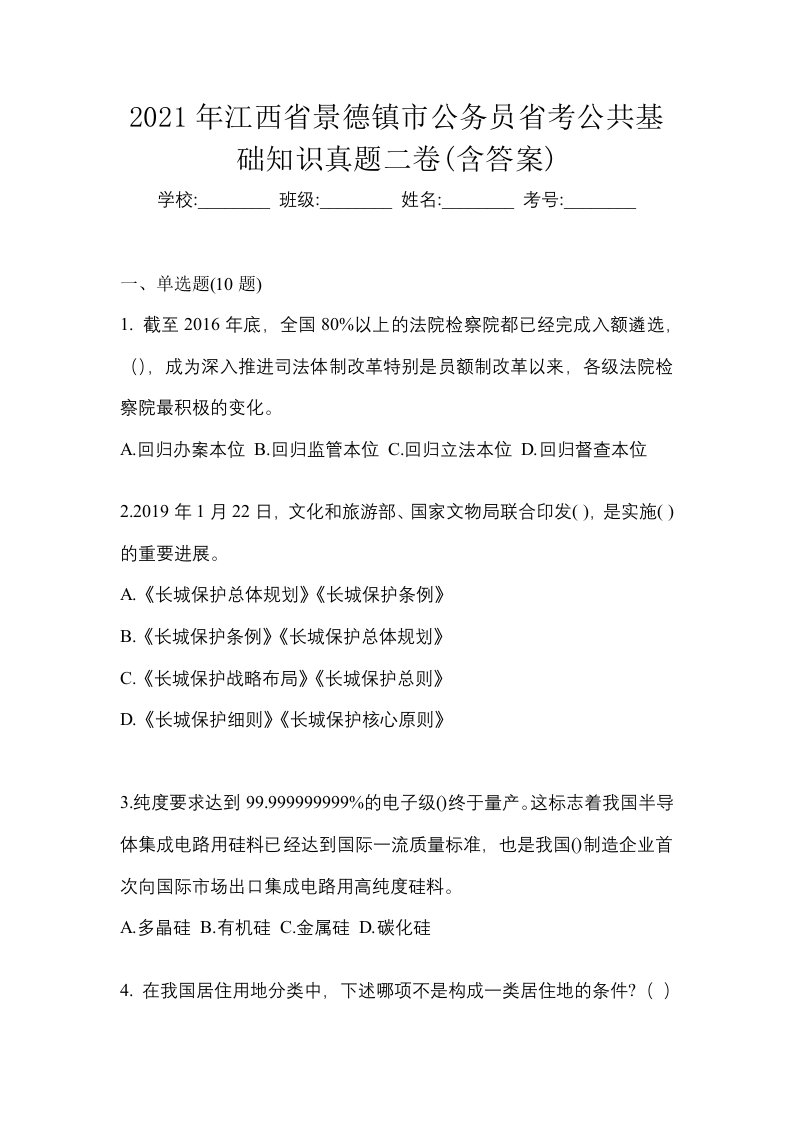 2021年江西省景德镇市公务员省考公共基础知识真题二卷(含答案)

学校:________ 班级:________ 姓名:________ 考号:________

一、单选题(10题)

1. 截至2016年底，全国80%以上的法院检察院都已经完成入额遴选，()，成为深入推进司法体制改革特别是员额制改革以来，各级法院检察院最积极的变化。

A.回归办案本位 B.回归监管本位 C.回归立法本位 D.回归督查本位

2.2019年1月22日，文化和旅游部、国家文物局联合印发( )，是实施( )的重要进展。

A.《长城保护总体规划》《长城保护条例》

B.《长城保护条例》《长城保护总体规划》

C.《长城保护战略布局》《长城保护总则》

D.《长城保护细则》《长城保护核心原则》

3.纯度要求达到99.999999999%的电子级()终于量产。这标志着我国半导体集成电路用硅料已经达到国际一流质量标准，也是我国()制造企业首次向国际市场出口集成电路用高纯度硅料。

A.多晶硅 B.有机硅 C.金属硅 D.碳化硅

4. 在我国居住用地分类中，下述哪项不是构成一类居住地的条件?（ ）